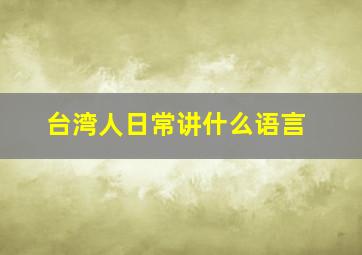 台湾人日常讲什么语言